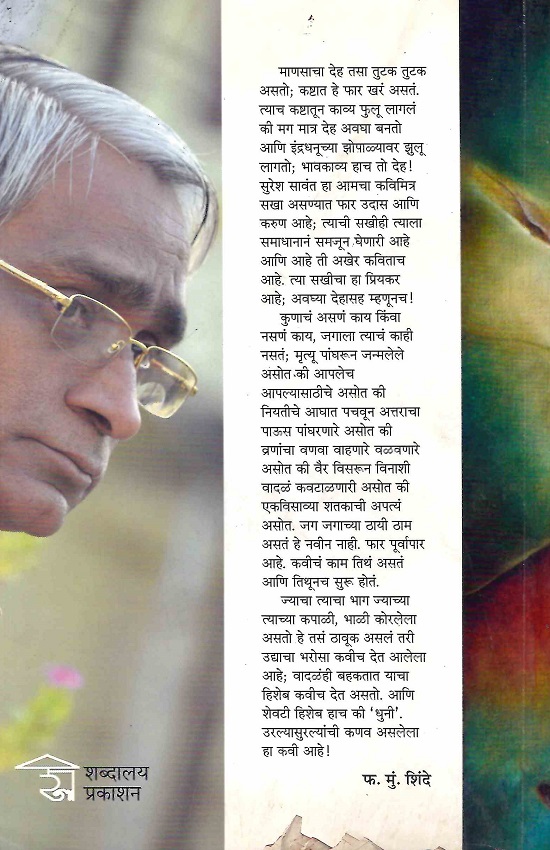 माणसाचा देह तसा तुटक तुटक असतो; कष्टात हे फार खरं असतं. त्याच कष्टातून काव्य फुलू लागलं की मग मात्र देह अवघा बनतो आणि इंद्रधनूच्या झोपाळ्यावर झुलू लागतो; भावकाव्य हाच तो देह! सुरेश सावंत हा आमचा कविमित्र सखा असण्यात फार उदास आणि करुण आहे; त्याची सखीही त्याला समाधानानं समजून घेणारी आहे आणि आहे ती अखेर कविताच आहे. त्या सखीचा हा प्रियकर आहे; अवघ्या देहासह म्हणूनच!

कुणाचं असणं काय किंवा नसणं काय, जगाला त्याचं काही नसतं; मृत्यू पांघरून जन्मलेले असोत की आपलेच आपल्यासाठीचे असोत की नियतीचे आघात पचवून अत्तराचा पाऊस पांघरणारे असोत की व्रणांचा वणवा वाहणारे वळवणारे असोत की वैर विसरून विनाशी वादळं कवटाळणारी असोत की एकविसाव्या शतकाची अपत्यं असोत. जग जगाच्या ठायी ठाम असतं हे नवीन नाही. फार पूर्वापार आहे. कवीचं काम तिथं असतं आणि तिथूनच सुरू होतं.

ज्याचा त्याचा भाग ज्याच्या त्याच्या कपाळी, भाळी कोरलेला असतो हे तसं ठावूक असलं तरी उद्याचा भरोसा कवीच देत आलेला आहे; वादळंही बहकतात याचा हिशेब कवीच देत असतो. आणि शेवटी हिशेब हाच की 'धुनी'. उरल्यासुरल्यांची कणव असलेला हा कवी आहे!

फ. मुं. शिंदे

शब्दालय प्रकाशन